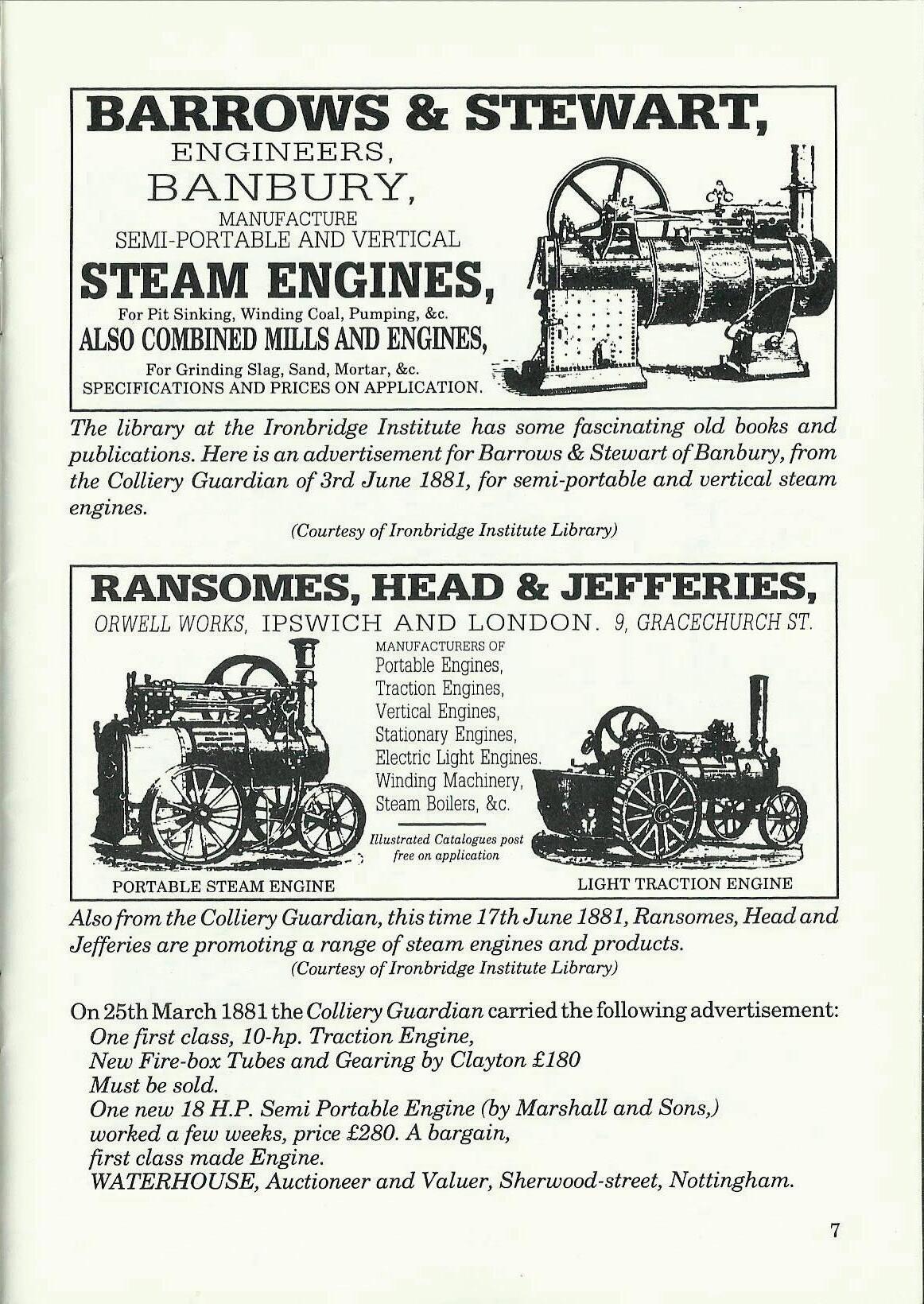 BARROWS & STEWART,
ENGINEERS,
BANBURY,
MANUFACTURE
SEMI-PORTABLE AND VERTICAL
STEAM ENGINES,
For Pit Sinking, Winding Coal, Pumping, &c.
ALSO COMBINED MILLS AND ENGINES,
For Grinding Slag, Sand, Mortar, &c.
SPECIFICATIONS AND PRICES ON APPLICATION.

The library at the Ironbridge Institute has some fascinating old books and publications. Here is an advertisement for Barrows & Stewart of Banbury, from the Colliery Guardian of 3rd June 1881, for semi-portable and vertical steam engines.
(Courtesy of Ironbridge Institute Library)

RANSOMES, HEAD & JEFFERIES,
ORWELL WORKS, IPSWICH AND LONDON. 9, GRACECHURCH ST.
MANUFACTURERS OF
Portable Engines,
Traction Engines,
Vertical Engines,
Stationary Engines,
Electric Light Engines.
Winding Machinery,
Steam Boilers, &c.
Illustrated Catalogues post free on application
PORTABLE STEAM ENGINE
LIGHT TRACTION ENGINE

Also from the Colliery Guardian, this time 17th June 1881, Ransomes, Head and Jefferies are promoting a range of steam engines and products.
(Courtesy of Ironbridge Institute Library)

On 25th March 1881 the Colliery Guardian carried the following advertisement:
One first class, 10-hp. Traction Engine,
New Fire-box Tubes and Gearing by Clayton £180
Must be sold.
One new 18 H.P. Semi Portable Engine (by Marshall and Sons,)
worked a few weeks, price £280. A bargain,
first class made Engine.
WATERHOUSE, Auctioneer and Valuer, Sherwood-street, Nottingham.

7